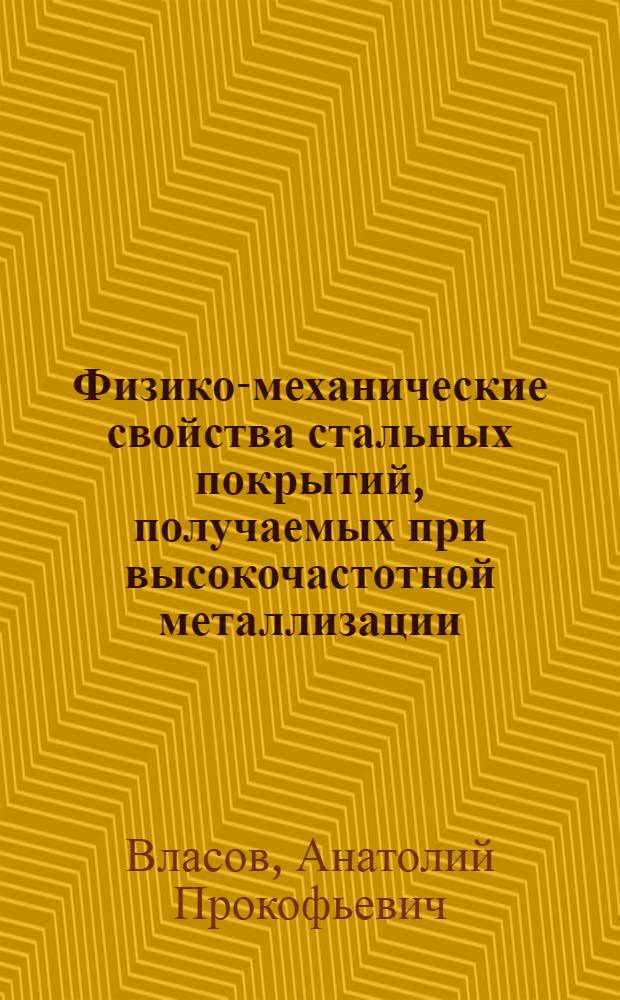 Физико-механические свойства стальных покрытий, получаемых при высокочастотной металлизации

Власов, Анатолий Прокофьевич